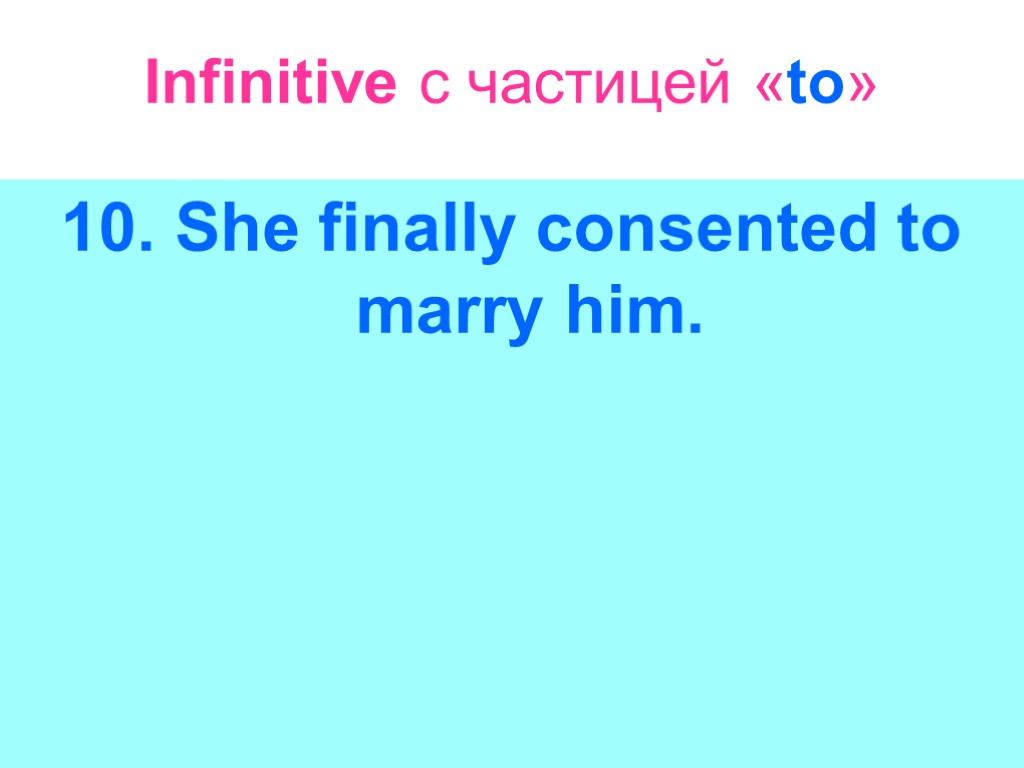 Infinitive с частицей «to»

10. She finally consented to marry him.